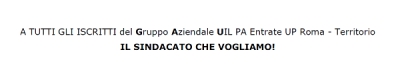 A TUTTI GLI ISCRITTI del Gruppo Aziendale UIL PA Entrate UP Roma - Territorio
IL SINDACATO CHE VOGLIAMO!